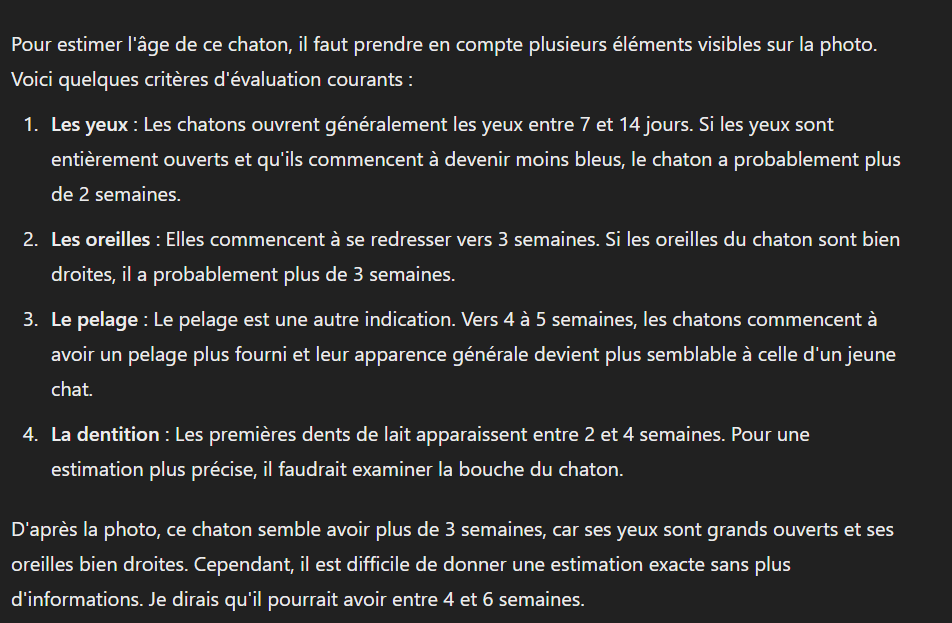 Pour estimer l'âge de ce chaton, il faut prendre en compte plusieurs éléments visibles sur la photo. Voici quelques critères d'évaluation courants :

1. **Les yeux** : Les chatons ouvrent généralement les yeux entre 7 et 14 jours. Si les yeux sont entièrement ouverts et qu'ils commencent à devenir moins bleus, le chaton a probablement plus de 2 semaines.

2. **Les oreilles** : Elles commencent à se redresser vers 3 semaines. Si les oreilles du chaton sont bien droites, il a probablement plus de 3 semaines.

3. **Le pelage** : Le pelage est une autre indication. Vers 4 à 5 semaines, les chatons commencent à avoir un pelage plus fourni et leur apparence générale devient plus semblable à celle d'un jeune chat.

4. **La dentition** : Les premières dents de lait apparaissent entre 2 et 4 semaines. Pour une estimation plus précise, il faudrait examiner la bouche du chaton.

D'après la photo, ce chaton semble avoir plus de 3 semaines, car ses yeux sont grands ouverts et ses oreilles bien droites. Cependant, il est difficile de donner une estimation exacte sans plus d'informations. Je dirais qu'il pourrait avoir entre 4 et 6 semaines.